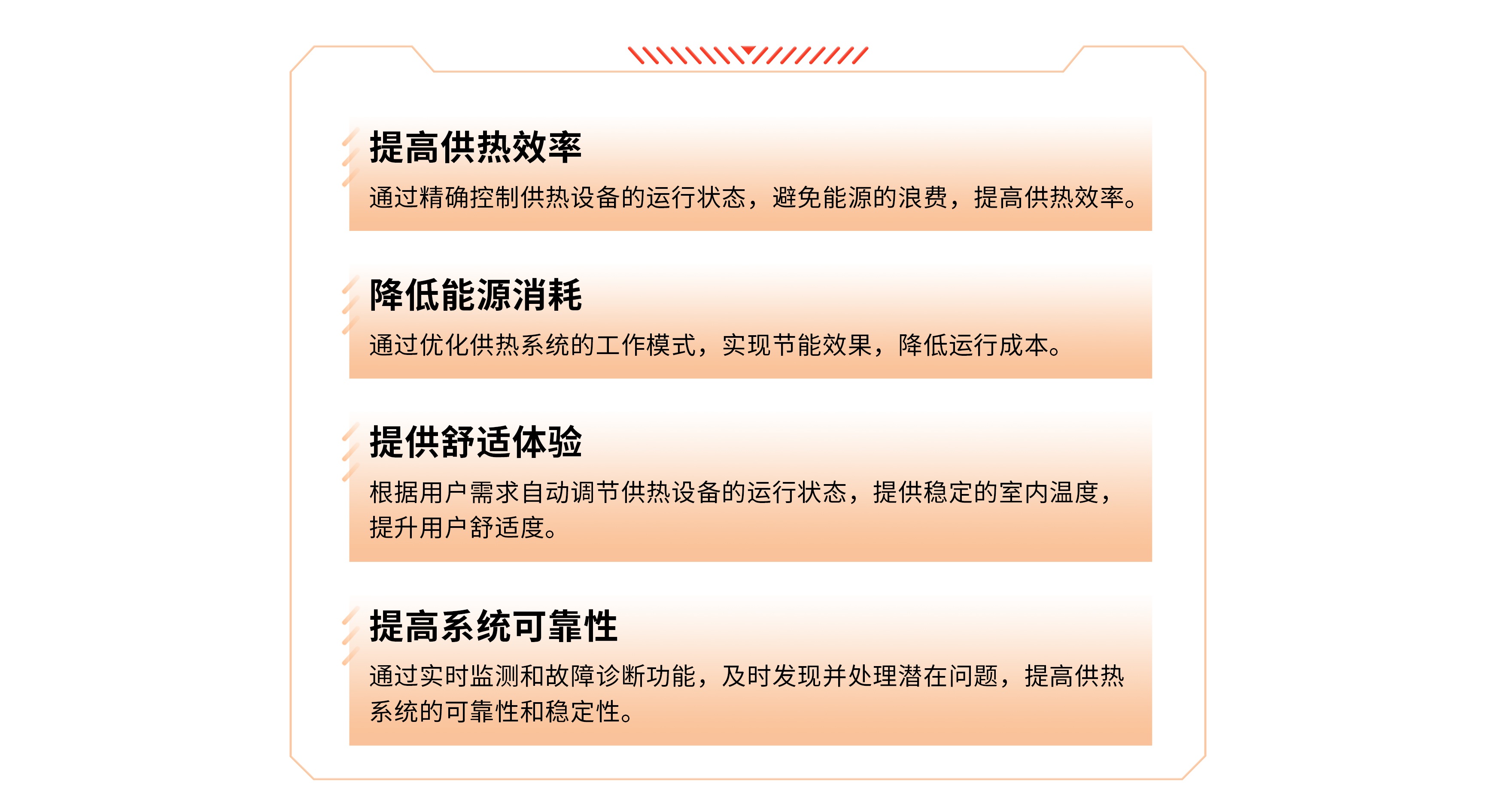 提高供热效率

通过精确控制供热设备的运行状态，避免能源的浪费，提高供热效率。

降低能源消耗

通过优化供热系统的工作模式，实现节能效果，降低运行成本。

提供舒适体验

根据用户需求自动调节供热设备的运行状态，提供稳定的室内温度，提升用户舒适度。

提高系统可靠性

通过实时监测和故障诊断功能，及时发现并处理潜在问题，提高供热系统的可靠性和稳定性。